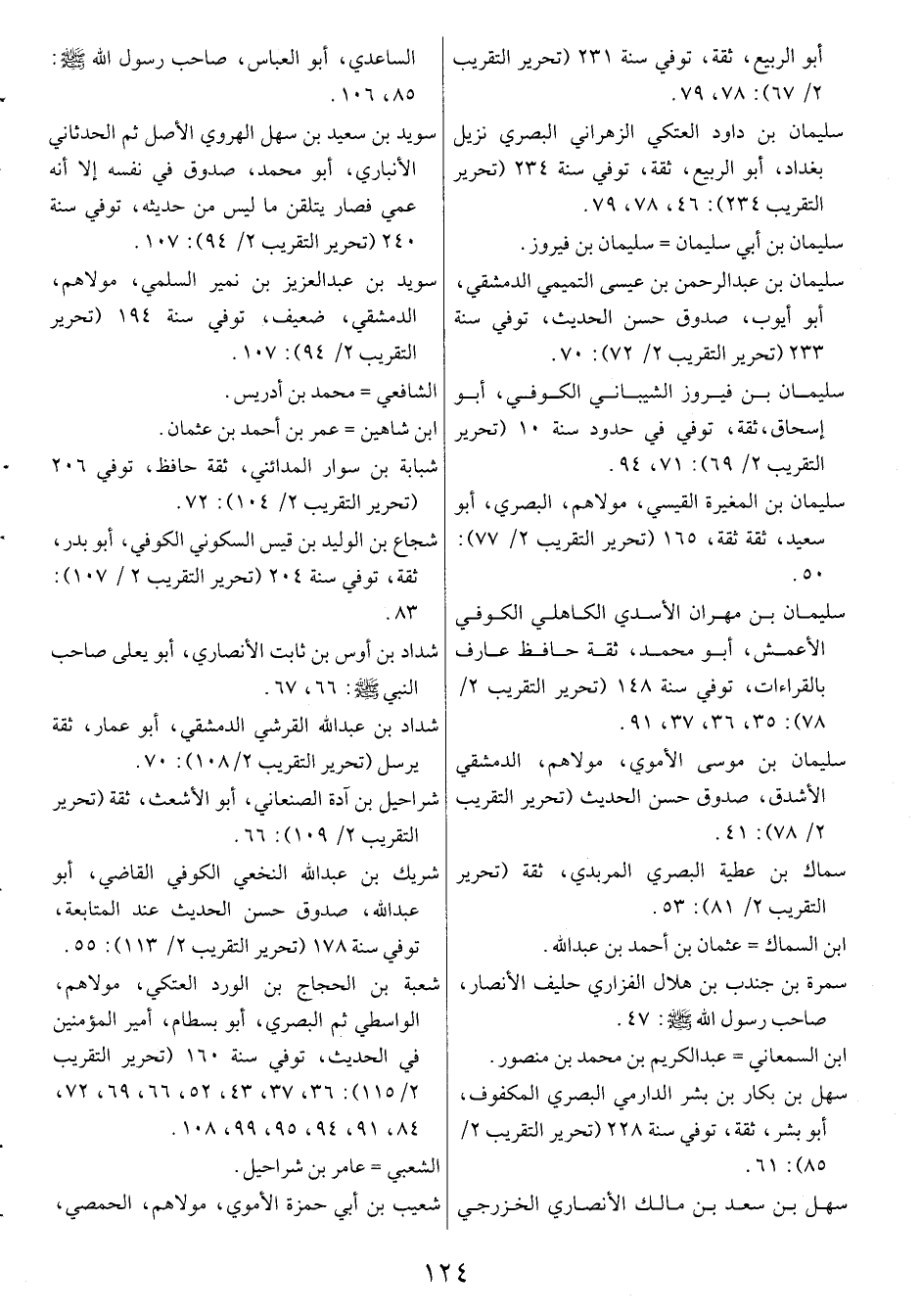 أبو الربيع، ثقة، توفي سنة ٢٣١ (تحرير التقريب ٢/ ٦٧): ٧٨، ٧٩.

سليمان بن داود العتكي الزهراني البصري نزيل بغداد، أبو الربيع، ثقة، توفي سنة ٢٣٤ (تحرير التقريب ٢٣٤): ٤٦، ٧٨، ٧٩.

سليمان بن أبي سليمان = سليمان بن فيروز.

سليمان بن عبدالرحمن بن عيسى التميمي الدمشقي، أبو أيوب، صدوق حسن الحديث، توفي سنة ٢٣٣ (تحرير التقريب ٢/ ٧٢): ٧٠.

سليمان بن فيروز الشيباني الكوفي، أبو إسحاق، ثقة، توفي في حدود سنة ١٠ (تحرير التقريب ٢/ ٦٩): ٧١، ٩٤.

سليمان بن المغيرة القيسي، مولاهم، البصري، أبو سعيد، ثقة ثقة، ١٦٥ (تحرير التقريب ٢/ ٧٧): ٥٠.

سليمان بن مهران الأسدي الكاهلي الكوفي الأعمش، أبو محمد، ثقة حافظ عارف بالقراءات، توفي سنة ١٤٨ (تحرير التقريب ٢/ ٧٨): ٣٥، ٣٦، ٣٧، ٩١.

سليمان بن موسى الأموي، مولاهم، الدمشقي الأشدق، صدوق حسن الحديث (تحرير التقريب ٢/ ٧٨): ٤١.

سماك بن عطية البصري المربدي، ثقة (تحرير التقريب ٢/ ٨١): ٥٣.

ابن السماك = عثمان بن أحمد بن عبدالله.

سمرة بن جندب بن هلال الفزاري حليف الأنصار، صاحب رسول الله ﷺ: ٤٧.

ابن السمعاني = عبدالكريم بن محمد بن منصور.

سهل بن بكار بن بشر الدارمي البصري المكفوف، أبو بشر، ثقة، توفي سنة ٢٢٨ (تحرير التقريب ٢/ ٨٥): ٦١.

سهل بن سعد بن مالك الأنصاري الخزرجي

الساعدي، أبو العباس، صاحب رسول الله ﷺ: ٨٥، ١٠٦.

سويد بن سعيد بن سهل الهروي الأصل ثم الحدثاني الأنباري، أبو محمد، صدوق في نفسه إلا أنه عمي فصار يتلقن ما ليس من حديثه، توفي سنة ٢٤٠ (تحرير التقريب ٢/ ٩٤): ١٠٧.

سويد بن عبدالعزيز بن نمير السلمي، مولاهم، الدمشقي، ضعيف، توفي سنة ١٩٤ (تحرير التقريب ٢/ ٩٤): ١٠٧.

الشافعي = محمد بن أدريس.

ابن شاهين = عمر بن أحمد بن عثمان.

شبابة بن سوار المدائني، ثقة حافظ، توفي ٢٠٦ (تحرير التقريب ٢/ ١٠٤): ٧٢.

شجاع بن الوليد بن قيس السكوني الكوفي، أبو بدر، ثقة، توفي سنة ٢٠٤ (تحرير التقريب ٢ / ١٠٧): ٨٣.

شداد بن أوس بن ثابت الأنصاري، أبو يعلى صاحب النبي ﷺ: ٦٦، ٦٧.

شداد بن عبدالله القرشي الدمشقي، أبو عمار، ثقة يرسل (تحرير التقريب ٢/ ١٠٨): ٧٠.

شراحيل بن آدة الصنعاني، أبو الأشعث، ثقة (تحرير التقريب ٢/ ١٠٩): ٦٦.

شريك بن عبدالله النخعي الكوفي القاضي، أبو عبدالله، صدوق حسن الحديث عند المتابعة، توفي سنة ١٧٨ (تحرير التقريب ٢/ ١١٣): ٥٥.

شعبة بن الحجاج بن الورد العتكي، مولاهم، الواسطي ثم البصري، أبو بسطام، أمير المؤمنين في الحديث، توفي سنة ١٦٠ (تحرير التقريب ٢/ ١١٥): ٣٦، ٣٧، ٤٣، ٥٢، ٦٦، ٦٩، ٧٢، ٨٤، ٩١، ٩٤، ٩٥، ٩٩، ١٠٨.

الشعبي = عامر بن شراحيل.

شعيب بن أبي حمزة الأموي، مولاهم، الحمصي،

١٢٤